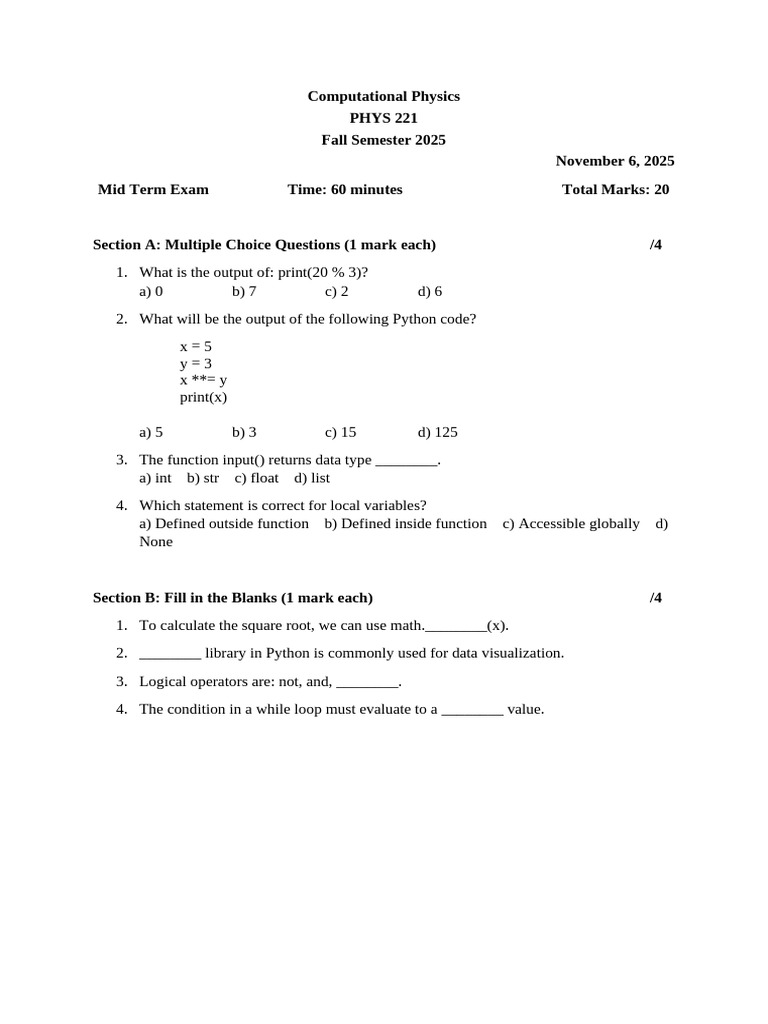 Computational Physics
PHYS 221
Fall Semester 2025

November 6, 2025

Mid Term Exam Time: 60 minutes Total Marks: 20

Section A: Multiple Choice Questions (1 mark each) /4

1. What is the output of: print(20 % 3)?
a) 0 b) 7 c) 2 d) 6

2. What will be the output of the following Python code?

x = 5
y = 3
x **= y
print(x)

a) 5 b) 3 c) 15 d) 125

3. The function input() returns data type ________.
a) int b) str c) float d) list

4. Which statement is correct for local variables?
a) Defined outside function b) Defined inside function c) Accessible globally d) None

Section B: Fill in the Blanks (1 mark each) /4

1. To calculate the square root, we can use math.________(x).

2. ________ library in Python is commonly used for data visualization.

3. Logical operators are: not, and, ________.

4. The condition in a while loop must evaluate to a ________ value.